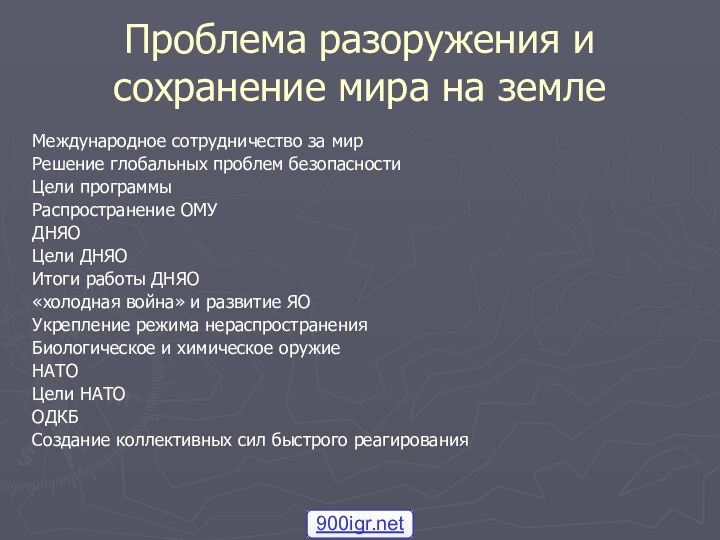 Проблема разоружения и сохранение мира на земле

Международное сотрудничество за мир
Решение глобальных проблем безопасности
Цели программы
Распространение ОМУ
ДНЯО
Цели ДНЯО
Итоги работы ДНЯО
«холодная война» и развитие ЯО
Укрепление режима нераспространения
Биологическое и химическое оружие
НАТО
Цели НАТО
ОДКБ
Создание коллективных сил быстрого реагирования

900igr.net